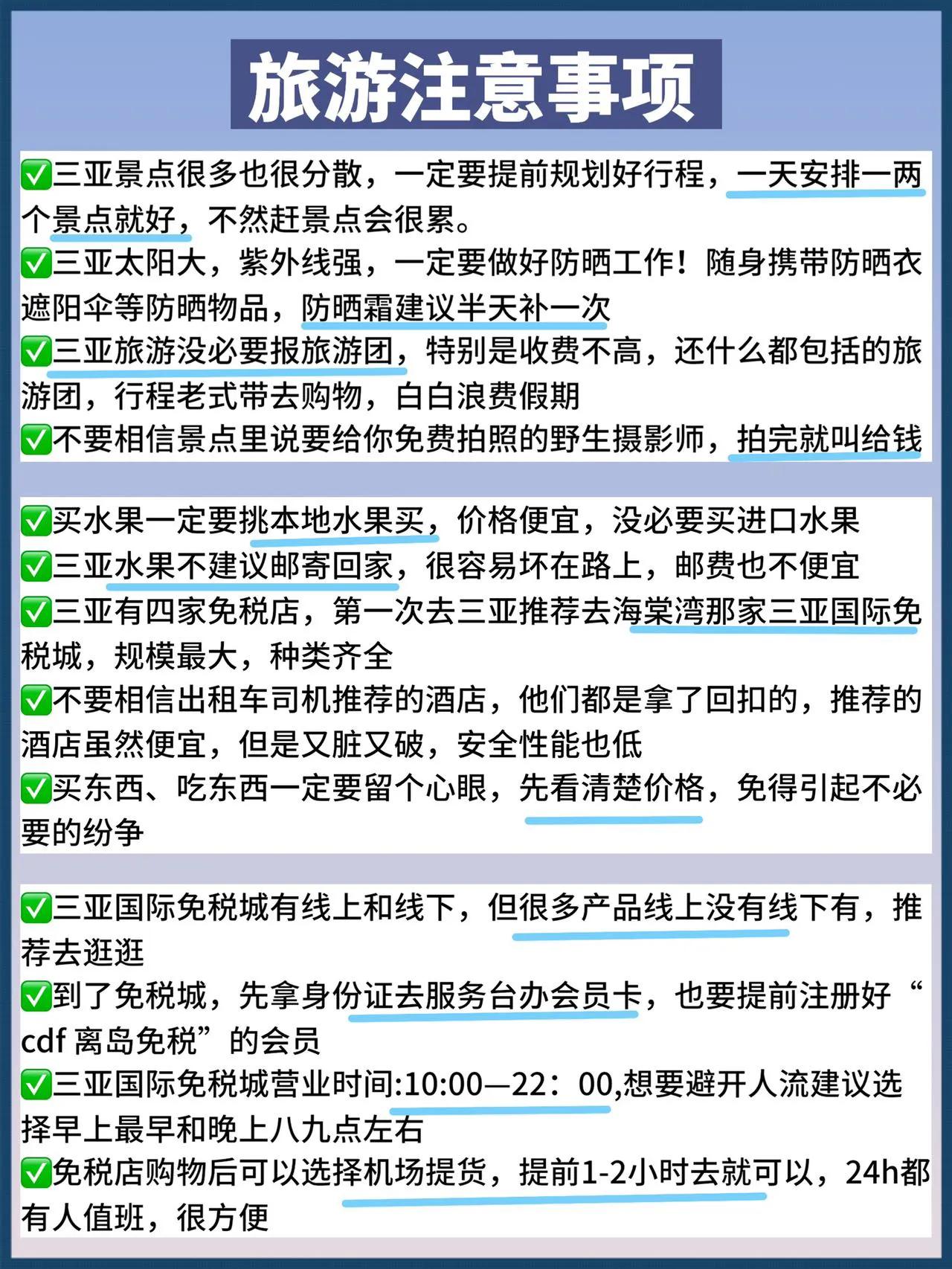 旅游注意事项

✅三亚景点很多也很分散，一定要提前规划好行程，一天安排一两个景点就好，不然赶景点会很累。
✅三亚太阳大，紫外线强，一定要做好防晒工作！随身携带防晒衣遮阳伞等防晒物品，防晒霜建议半天补一次
✅三亚旅游没必要报旅游团，特别是收费不高，还什么都包括的旅游团，行程老式带去购物，白白浪费假期
✅不要相信景点里说要给你免费拍照的野生摄影师，拍完就叫给钱

✅买水果一定要挑本地水果买，价格便宜，没必要买进口水果
✅三亚水果不建议邮寄回家，很容易坏在路上，邮费也不便宜
✅三亚有四家免税店，第一次去三亚推荐去海棠湾那家三亚国际免税城，规模最大，种类齐全
✅不要相信出租车司机推荐的酒店，他们都是拿了回扣的，推荐的酒店虽然便宜，但是又脏又破，安全性能也低
✅买东西、吃东西一定要留个心眼，先看清楚价格，免得引起不必要的纷争

✅三亚国际免税城有线上和线下，但很多产品线上没有线下有，推荐去逛逛
✅到了免税城，先拿身份证去服务台办会员卡，也要提前注册好“cdf 离岛免税”的会员
✅三亚国际免税城营业时间:10:00—22：00,想要避开人流建议选择早上最早和晚上八九点左右
✅免税店购物后可以选择机场提货，提前1-2小时去就可以，24h都有人值班，很方便